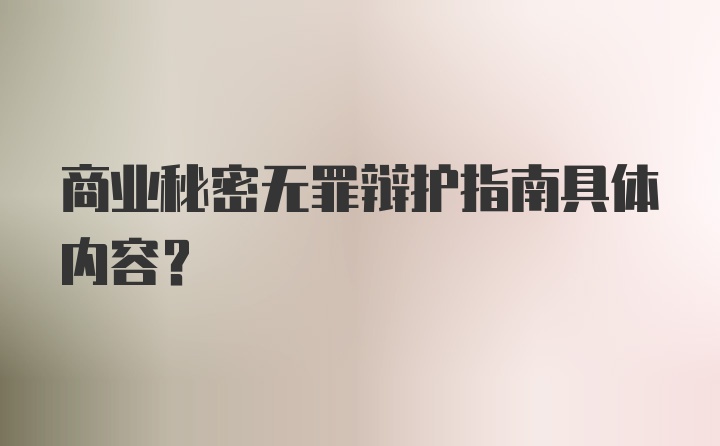 商业秘密无罪辩护指南具体内容？